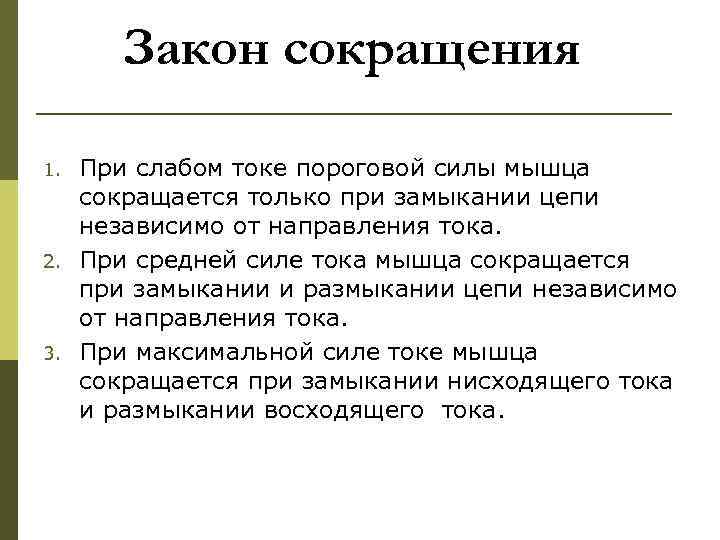 Закон сокращения

1. При слабом токе пороговой силы мышца сокращается только при замыкании цепи независимо от направления тока.
2. При средней силе тока мышца сокращается при замыкании и размыкании цепи независимо от направления тока.
3. При максимальной силе токе мышца сокращается при замыкании нисходящего тока и размыкании восходящего тока.